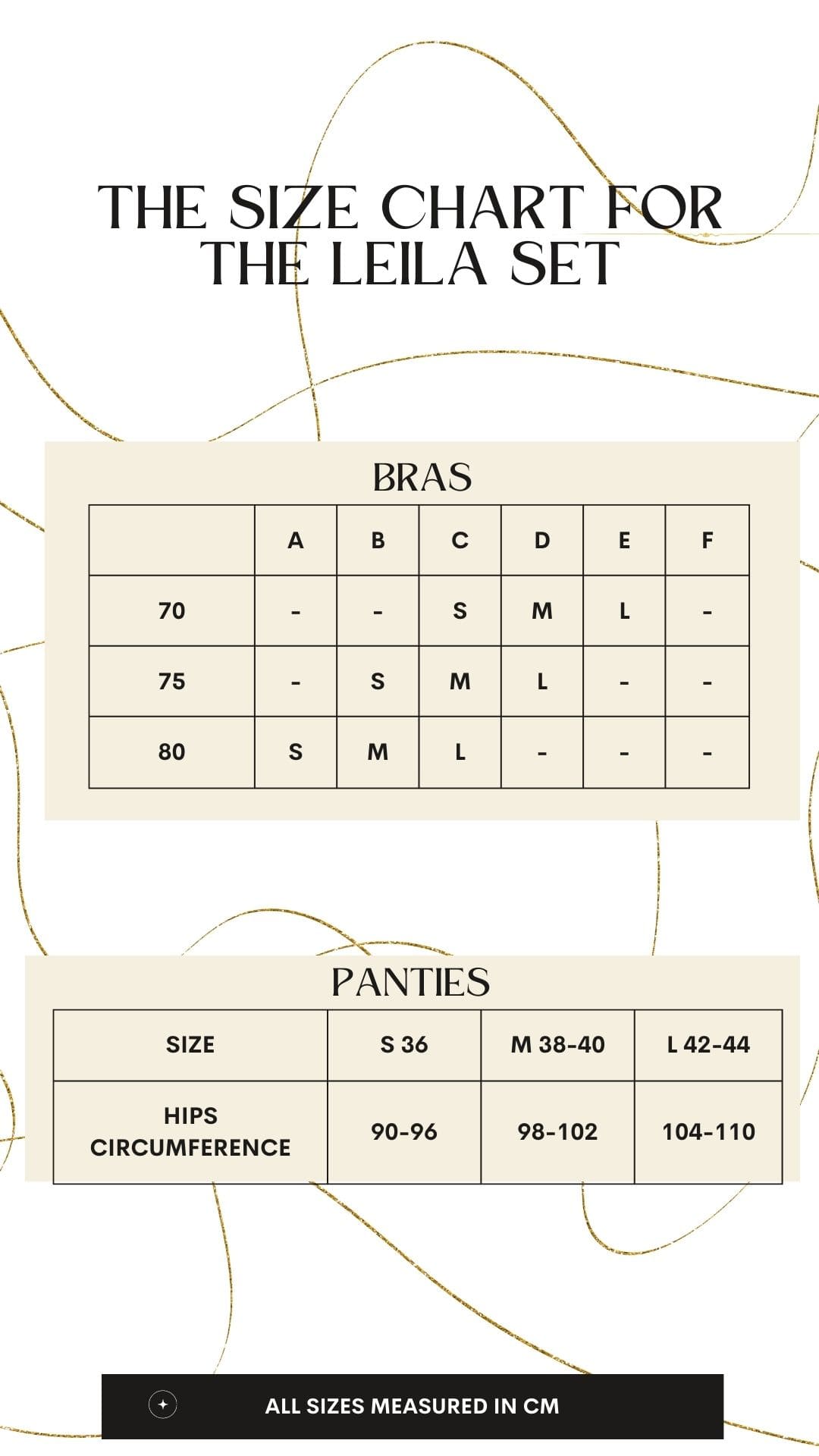 THE SIZE CHART FOR THE LEILA SET

BRAS

| | A | B | C | D | E | F |
|---|---|---|---|---|---|---|
| 70 | - | - | S | M | L | - |
| 75 | - | S | M | L | - | - |
| 80 | S | M | L | - | - | - |

PANTIES

| SIZE | S 36 | M 38-40 | L 42-44 |
|---|---|---|---|
| HIPS CIRCUMFERENCE | 90-96 | 98-102 | 104-110 |

ALL SIZES MEASURED IN CM